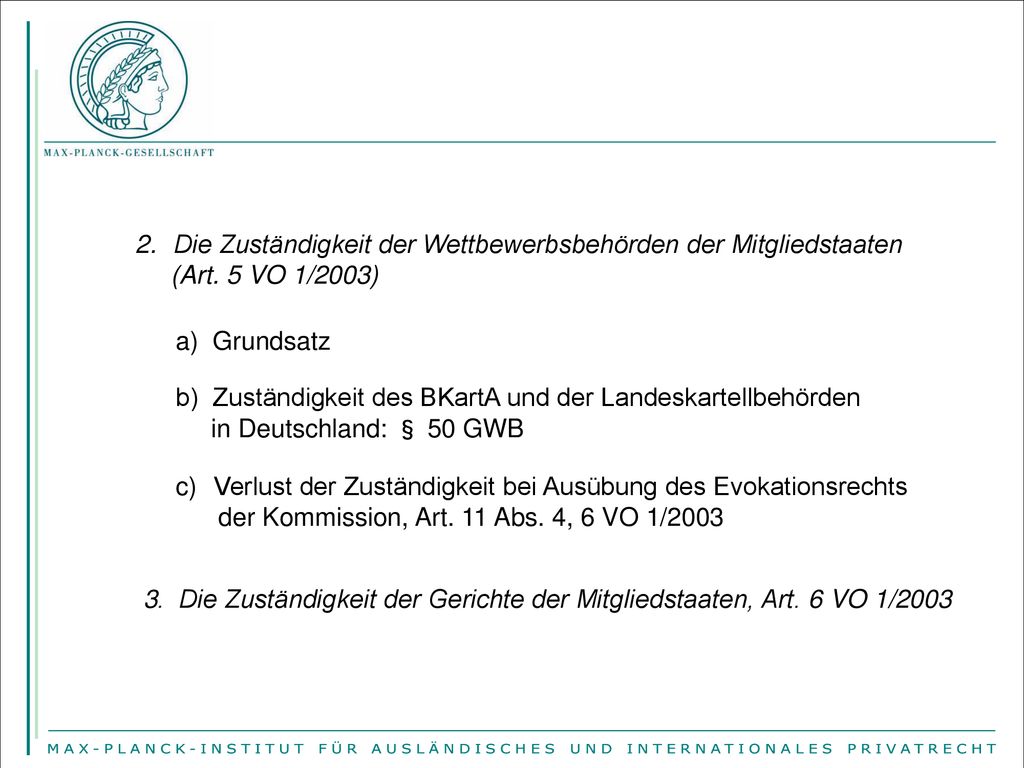 MAX-PLANCK-GESELLSCHAFT

2. Die Zuständigkeit der Wettbewerbsbehörden der Mitgliedstaaten (Art. 5 VO 1/2003)

a) Grundsatz

b) Zuständigkeit des BKartA und der Landeskartellbehörden in Deutschland: § 50 GWB

c) Verlust der Zuständigkeit bei Ausübung des Evokationsrechts der Kommission, Art. 11 Abs. 4, 6 VO 1/2003

3. Die Zuständigkeit der Gerichte der Mitgliedstaaten, Art. 6 VO 1/2003

MAX-PLANCK-INSTITUT FÜR AUSLÄNDISCHES UND INTERNATIONALES PRIVATRECHT